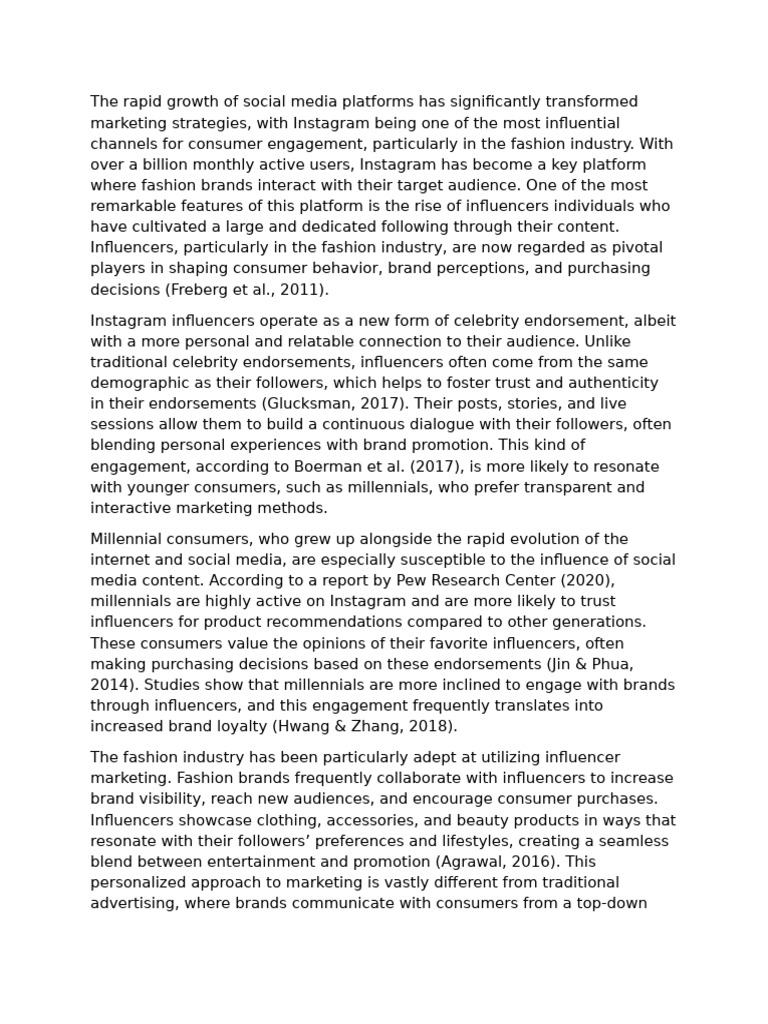 The rapid growth of social media platforms has significantly transformed marketing strategies, with Instagram being one of the most influential channels for consumer engagement, particularly in the fashion industry. With over a billion monthly active users, Instagram has become a key platform where fashion brands interact with their target audience. One of the most remarkable features of this platform is the rise of influencers individuals who have cultivated a large and dedicated following through their content. Influencers, particularly in the fashion industry, are now regarded as pivotal players in shaping consumer behavior, brand perceptions, and purchasing decisions (Freberg et al., 2011).

Instagram influencers operate as a new form of celebrity endorsement, albeit with a more personal and relatable connection to their audience. Unlike traditional celebrity endorsements, influencers often come from the same demographic as their followers, which helps to foster trust and authenticity in their endorsements (Glucksman, 2017). Their posts, stories, and live sessions allow them to build a continuous dialogue with their followers, often blending personal experiences with brand promotion. This kind of engagement, according to Boerman et al. (2017), is more likely to resonate with younger consumers, such as millennials, who prefer transparent and interactive marketing methods.

Millennial consumers, who grew up alongside the rapid evolution of the internet and social media, are especially susceptible to the influence of social media content. According to a report by Pew Research Center (2020), millennials are highly active on Instagram and are more likely to trust influencers for product recommendations compared to other generations. These consumers value the opinions of their favorite influencers, often making purchasing decisions based on these endorsements (Jin & Phua, 2014). Studies show that millennials are more inclined to engage with brands through influencers, and this engagement frequently translates into increased brand loyalty (Hwang & Zhang, 2018).

The fashion industry has been particularly adept at utilizing influencer marketing. Fashion brands frequently collaborate with influencers to increase brand visibility, reach new audiences, and encourage consumer purchases. Influencers showcase clothing, accessories, and beauty products in ways that resonate with their followers’ preferences and lifestyles, creating a seamless blend between entertainment and promotion (Agrawal, 2016). This personalized approach to marketing is vastly different from traditional advertising, where brands communicate with consumers from a top-down